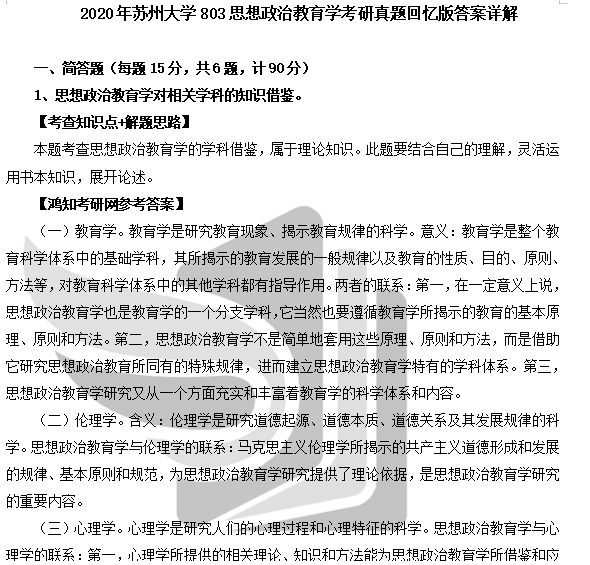 2020年苏州大学803思想政治教育学考研真题回忆版答案详解

一、简答题（每题15分，共6题，计90分）

1、思想政治教育学对相关学科的知识借鉴。

【考查知识点+解题思路】

本题考查思想政治教育学的学科借鉴，属于理论知识。此题要结合自己的理解，灵活运用书本知识，展开论述。

【鸿知考研网参考答案】

（一）教育学。教育学是研究教育现象、揭示教育规律的科学。意义：教育学是整个教育科学体系中的基础学科，其所揭示的教育发展的一般规律以及教育的性质、目的、原则、方法等，对教育科学体系中的其他学科都有指导作用。两者的联系：第一，在一定意义上说，思想政治教育学也是教育学的一个分支学科，它当然也要遵循教育学所揭示的教育的基本原理、原则和方法。第二，思想政治教育学不是简单地套用这些原理、原则和方法，而是借助它研究思想政治教育所同有的特殊规律，进而建立思想政治教育学特有的学科体系。第三，思想政治教育学研究又从一个方面充实和丰富着教育学的科学体系和内容。

（二）伦理学。含义：伦理学是研究道德起源、道德本质、道德关系及其发展规律的科学。思想政治教育学与伦理学的联系：马克思主义伦理学所揭示的共产主义道德形成和发展的规律、基本原则和规范，为思想政治教育学研究提供了理论依据，是思想政治教育学研究的重要内容。

（三）心理学。心理学是研究人们的心理过程和心理特征的科学。思想政治教育学与心理学的联系：第一，心理学所提供的相关理论、知识和方法能为思想政治教育学所借鉴和应